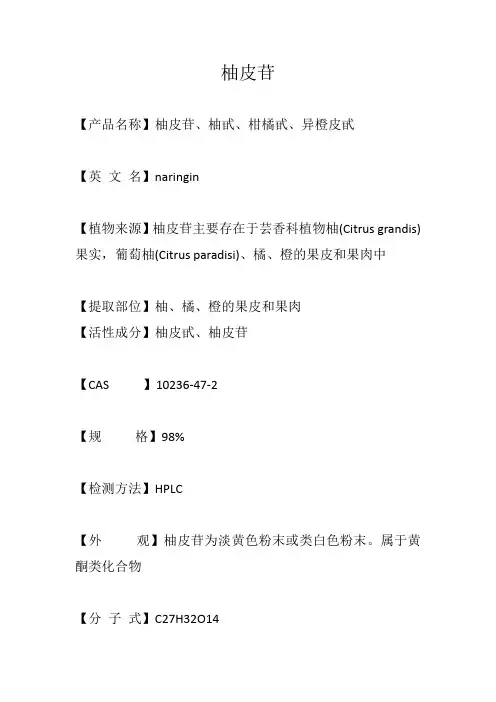 柚皮苷

【产品名称】柚皮苷、柚甙、柑橘甙、异橙皮甙

【英 文 名】naringin

【植物来源】柚皮苷主要存在于芸香科植物柚(Citrus grandis)果实，葡萄柚(Citrus paradisi)、橘、橙的果皮和果肉中

【提取部位】柚、橘、橙的果皮和果肉
【活性成分】柚皮甙、柚皮苷

【CAS 】10236-47-2

【规 格】98%

【检测方法】HPLC

【外 观】柚皮苷为淡黄色粉末或类白色粉末。属于黄酮类化合物

【分 子 式】C27H32O14